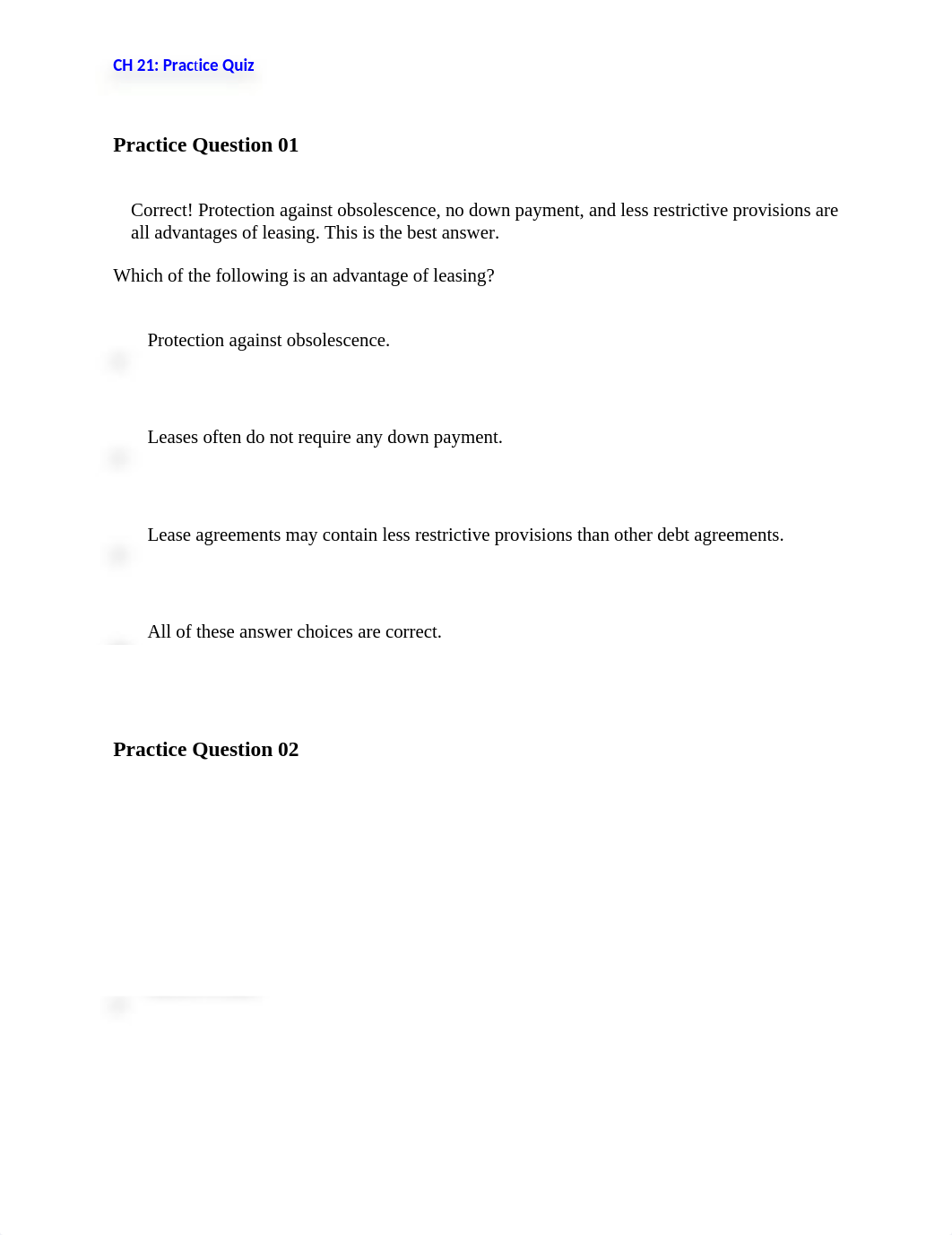 CH 21: Practice Quiz

Practice Question 01

Correct! Protection against obsolescence, no down payment, and less restrictive provisions are all advantages of leasing. This is the best answer.

Which of the following is an advantage of leasing?

Protection against obsolescence.

Leases often do not require any down payment.

Lease agreements may contain less restrictive provisions than other debt agreements.

All of these answer choices are correct.

Practice Question 02